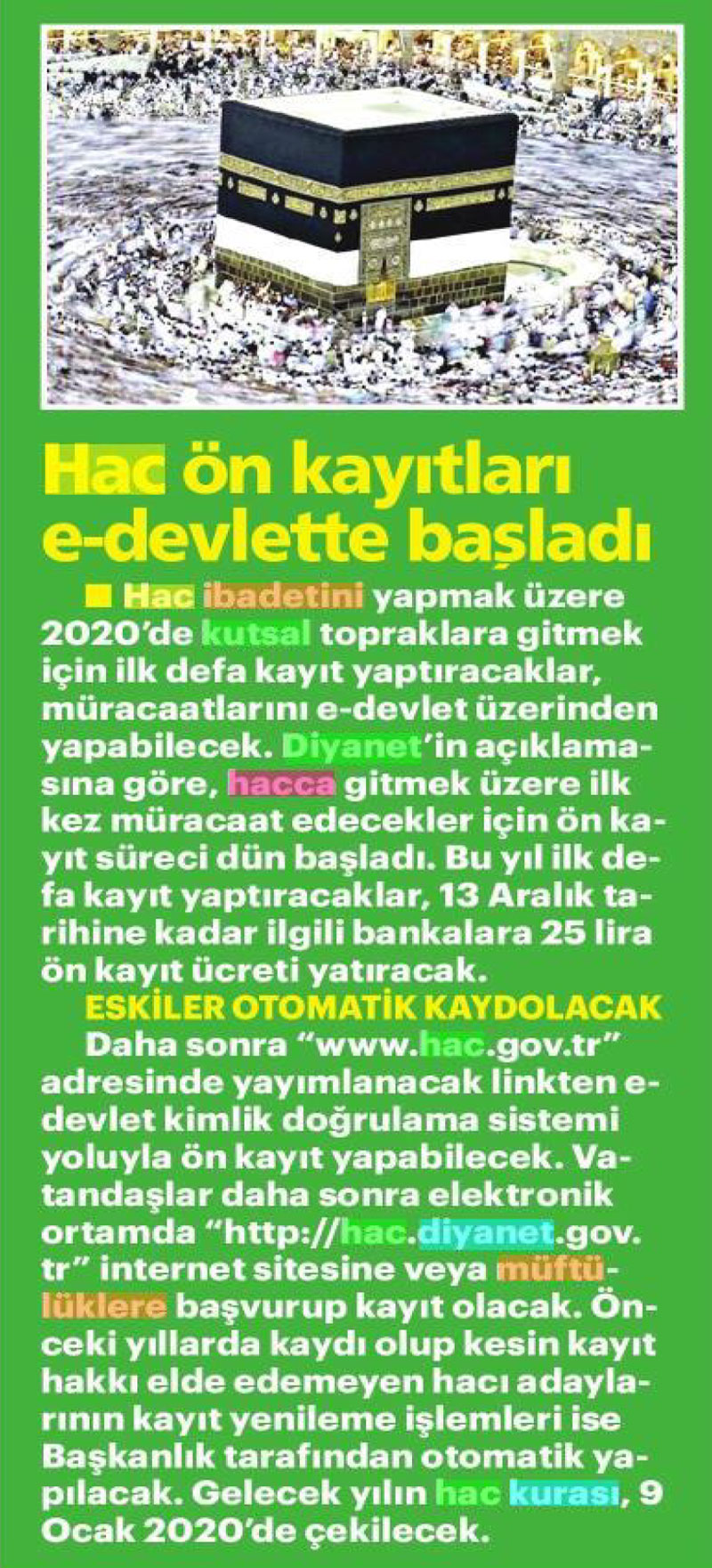 Hac ön kayıtları e-devlette başladı

■ Hac ibadetini yapmak üzere 2020'de kutsal topraklara gitmek için ilk defa kayıt yaptıracaklar, müracaatlarını e-devlet üzerinden yapabilecek. Diyanet'in açıklamasına göre, hacca gitmek üzere ilk kez müracaat edecekler için ön kayıt süreci dün başladı. Bu yıl ilk defa kayıt yaptıracaklar, 13 Aralık tarihine kadar ilgili bankalara 25 lira ön kayıt ücreti yatıracak.

ESKİLER OTOMATİK KAYDOLACAK

Daha sonra "www.hac.gov.tr" adresinde yayımlanacak linkten e-devlet kimlik doğrulama sistemi yoluyla ön kayıt yapabilecek. Vatandaşlar daha sonra elektronik ortamda "http://hac.diyanet.gov.tr" internet sitesine veya müftülüklere başvurup kayıt olacak. Önceki yıllarda kaydı olup kesin kayıt hakkı elde edemeyen hacı adaylarının kayıt yenileme işlemleri ise Başkanlık tarafından otomatik yapılacak. Gelecek yılın hac kurası, 9 Ocak 2020'de çekilecek.